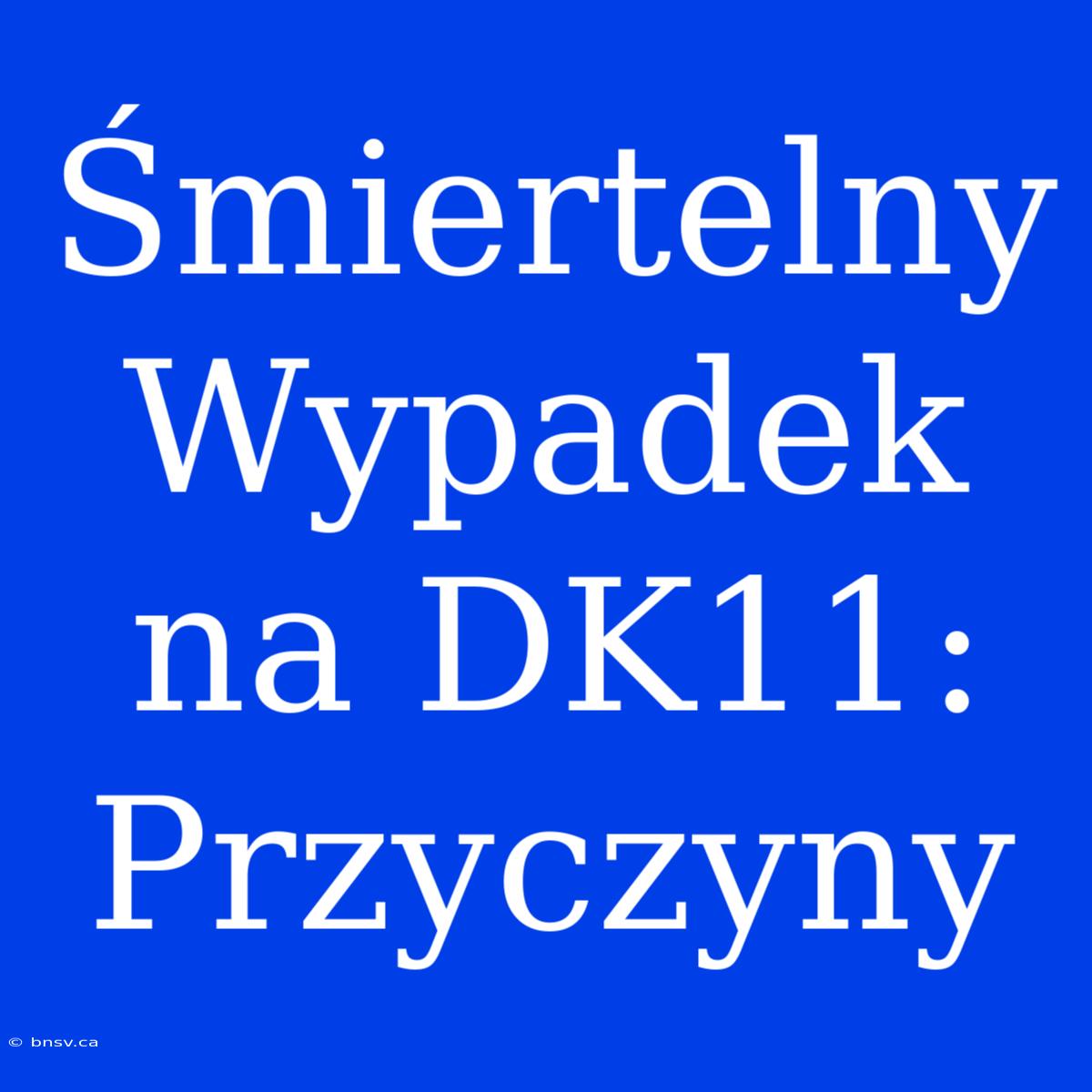 Śmiertelny Wypadek na DK11: Przyczyny

© bnsv.ca